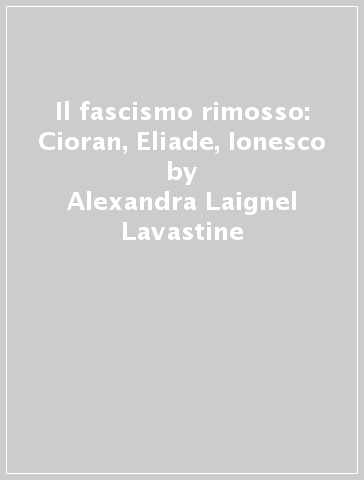 Il fascismo rimosso: Cioran, Eliade, Ionesco by Alexandra Laignel Lavastine